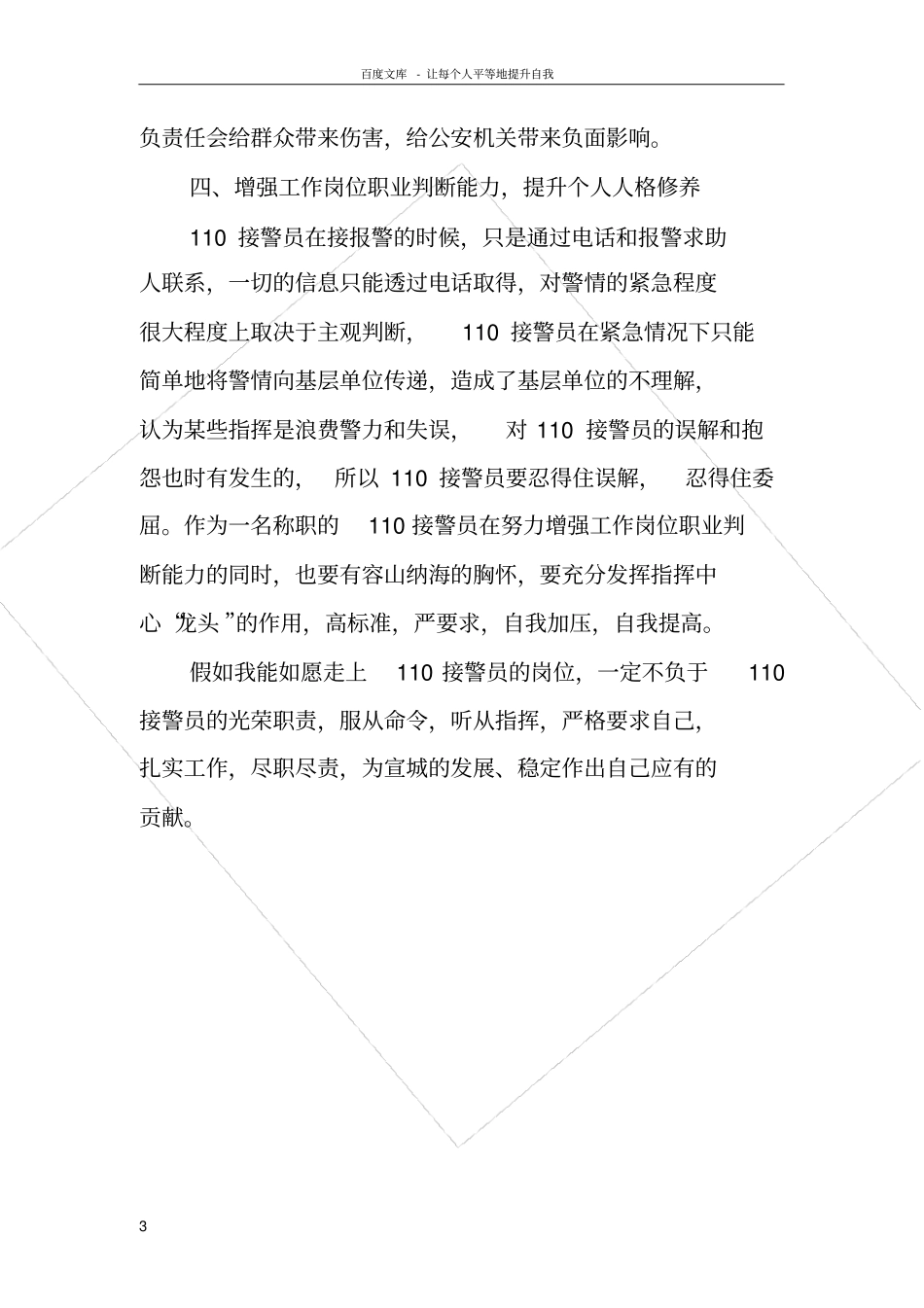 百度文库 - 让每个人平等地提升自我

负责任会给群众带来伤害，给公安机关带来负面影响。

四、增强工作岗位职业判断能力，提升个人人格修养

110 接警员在接报警的时候，只是通过电话和报警求助人联系，一切的信息只能透过电话取得，对警情的紧急程度很大程度上取决于主观判断，110 接警员在紧急情况下只能简单地将警情向基层单位传递，造成了基层单位的不理解，认为某些指挥是浪费警力和失误，对 110 接警员的误解和抱怨也时有发生的，所以 110 接警员要忍得住误解，忍得住委屈。作为一名称职的 110 接警员在努力增强工作岗位职业判断能力的同时，也要有容山纳海的胸怀，要充分发挥指挥中心“龙头”的作用，高标准，严要求，自我加压，自我提高。

假如我能如愿走上 110 接警员的岗位，一定不负于 110 接警员的光荣职责，服从命令，听从指挥，严格要求自己，扎实工作，尽职尽责，为宣城的发展、稳定作出自己应有的贡献。

3